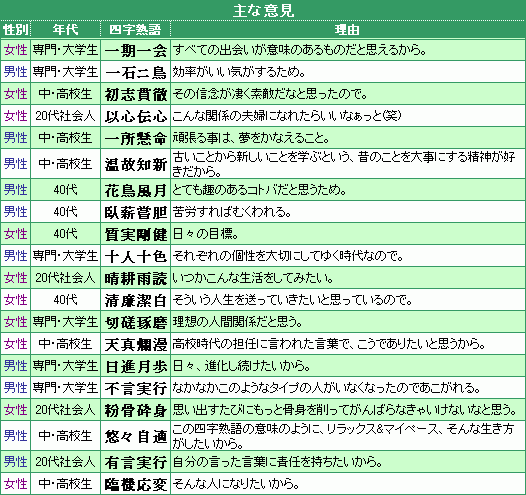 主な意見

| 性別 | 年代 | 四字熟語 | 理由 |
|---|---|---|---|
| 女性 | 専門・大学生 | 一期一会 | すべての出会いが意味のあるものだと思えるから。 |
| 男性 | 専門・大学生 | 一石二鳥 | 効率がいい気がするため。 |
| 女性 | 中・高校生 | 初志貫徹 | その信念が凄く素敵だなと思ったので。 |
| 女性 | 20代社会人 | 以心伝心 | こんな関係の夫婦になれたらいいなぁっと(笑) |
| 男性 | 中・高校生 | 一所懸命 | 頑張る事は、夢をかなえること。 |
| 男性 | 中・高校生 | 温故知新 | 古いことから新しいことを学ぶという、昔のことを大事にする精神が好きだから。 |
| 男性 | 40代 | 花鳥風月 | とても趣のあるコトバだと思うため。 |
| 男性 | 40代 | 臥薪嘗胆 | 苦労すればむくわれる。 |
| 女性 | 40代 | 質実剛健 | 日々の目標。 |
| 男性 | 専門・大学生 | 十人十色 | それぞれの個性を大切にしてゆく時代なので。 |
| 女性 | 20代社会人 | 晴耕雨読 | いつかこんな生活をしてみたい。 |
| 女性 | 40代 | 清廉潔白 | そういう人生を送っていきたいと思っているので。 |
| 女性 | 専門・大学生 | 切磋琢磨 | 理想の人間関係だと思う。 |
| 女性 | 中・高校生 | 天真爛漫 | 高校時代の担任に言われた言葉で、こうでありたいと思うから。 |
| 男性 | 専門・大学生 | 日進月歩 | 日々、進化し続けたいから。 |
| 男性 | 専門・大学生 | 不言実行 | なかなかこのようなタイプの人がいなくなったのであこがれる。 |
| 女性 | 20代社会人 | 粉骨砕身 | 思い出すたびにもっと骨身を削ってがんばらなきゃいけないなと思う。 |
| 男性 | 中・高校生 | 悠々自適 | この四字熟語の意味のように、リラックス&マイペース、そんな生き方がしたいから。 |
| 男性 | 20代社会人 | 有言実行 | 自分の言った言葉に責任を持ちたいから。 |
| 女性 | 中・高校生 | 臨機応変 | そんな人になりたいから。 |